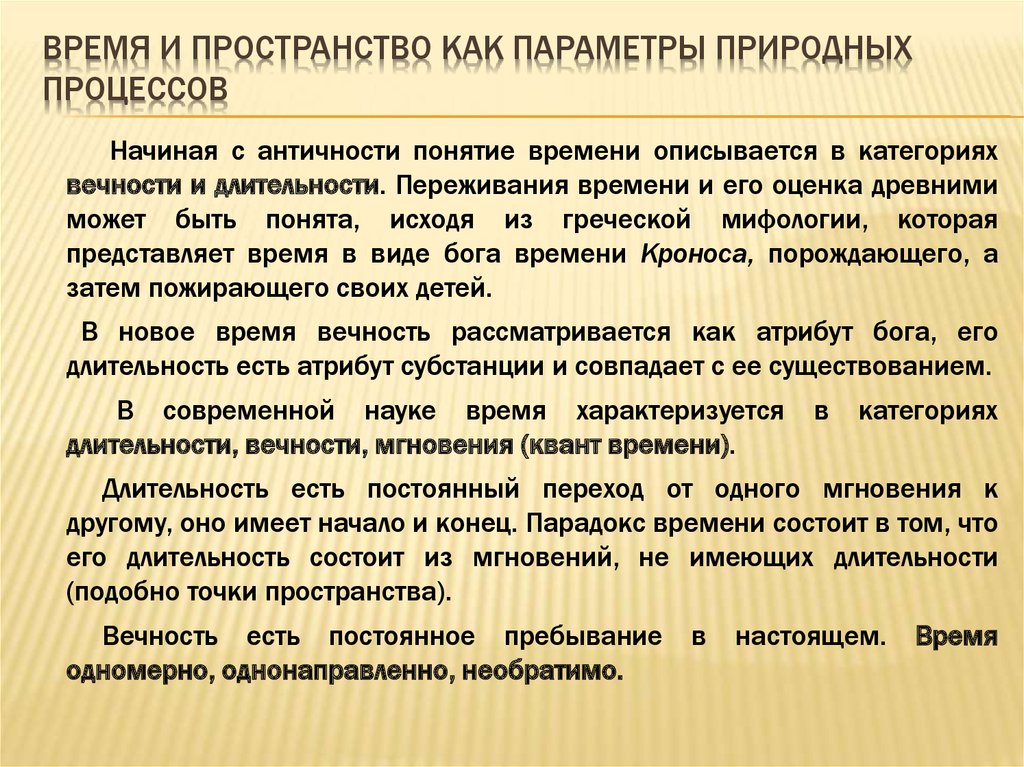 ВРЕМЯ И ПРОСТРАНСТВО КАК ПАРАМЕТРЫ ПРИРОДНЫХ ПРОЦЕССОВ

Начиная с античности понятие времени описывается в категориях вечности и длительности. Переживания времени и его оценка древними может быть понята, исходя из греческой мифологии, которая представляет время в виде бога времени Кроноса, порождающего, а затем пожирающего своих детей.

В новое время вечность рассматривается как атрибут бога, его длительность есть атрибут субстанции и совпадает с ее существованием.

В современной науке время характеризуется в категориях длительности, вечности, мгновения (квант времени).

Длительность есть постоянный переход от одного мгновения к другому, оно имеет начало и конец. Парадокс времени состоит в том, что его длительность состоит из мгновений, не имеющих длительности (подобно точки пространства).

Вечность есть постоянное пребывание в настоящем. Время одномерно, однонаправленно, необратимо.